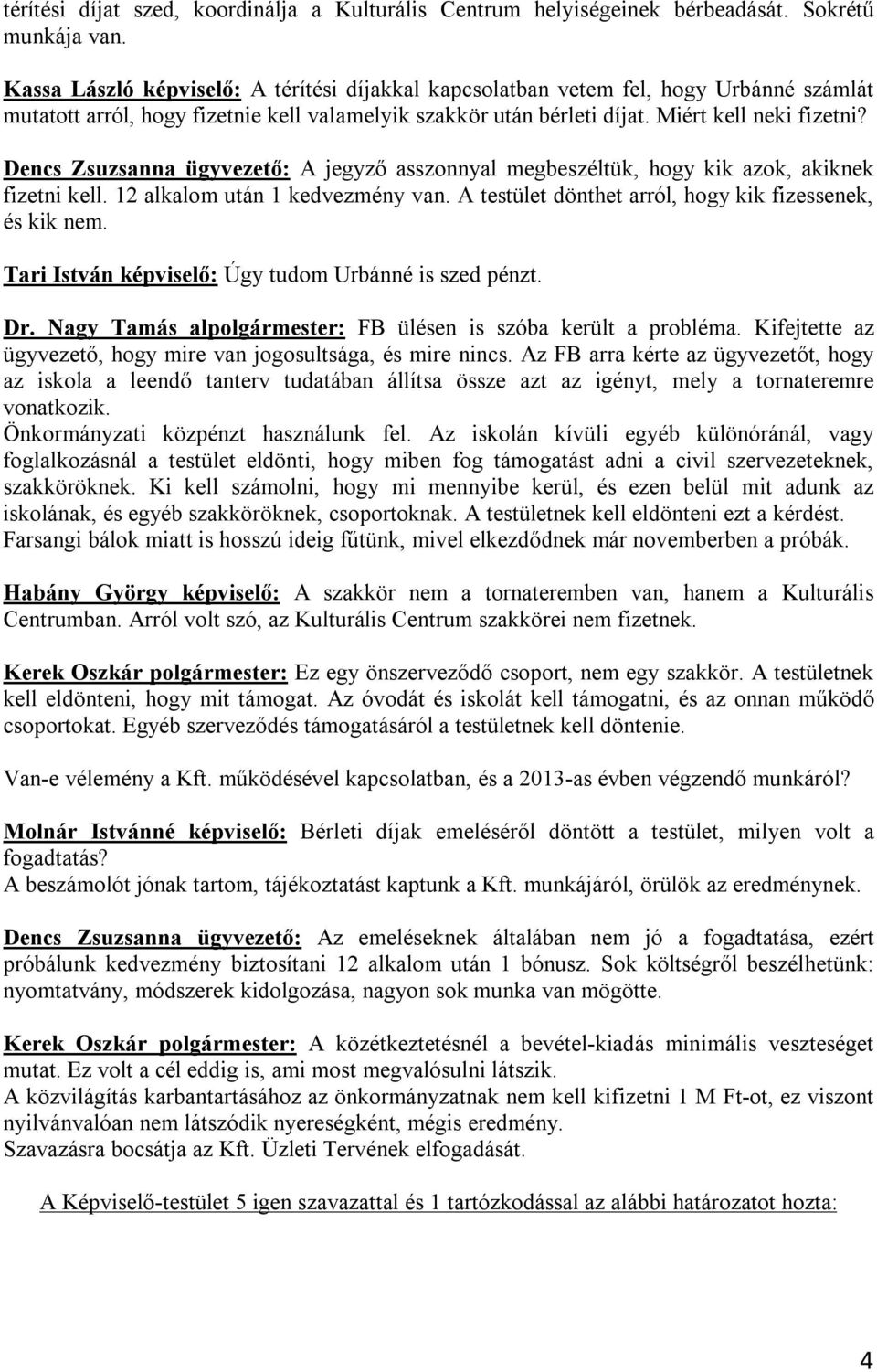 térítési díjat szed, koordinálja a Kulturális Centrum helyiségeinek bérbeadását. Sokrétű munkája van.

Kassa László képviselő: A térítési díjakkal kapcsolatban vetem fel, hogy Urbánné számlát mutatott arról, hogy fizetnie kell valamelyik szakkör után bérleti díjat. Miért kell neki fizetni?

Dencs Zsuzsanna ügyvezető: A jegyző asszonnyal megbeszéltük, hogy kik azok, akiknek fizetni kell. 12 alkalom után 1 kedvezmény van. A testület dönthet arról, hogy kik fizessenek, és kik nem.

Tari István képviselő: Úgy tudom Urbánné is szed pénzt.

Dr. Nagy Tamás alpolgármester: FB ülésen is szóba került a probléma. Kifejtette az ügyvezető, hogy mire van jogosultsága, és mire nincs. Az FB arra kérte az ügyvezetőt, hogy az iskola a leendő tanterv tudatában állítsa össze azt az igényt, mely a tornateremre vonatkozik.
Önkormányzati közpénzt használunk fel. Az iskolán kívüli egyéb különóránál, vagy foglalkozásnál a testület eldönti, hogy miben fog támogatást adni a civil szervezeteknek, szakköröknek. Ki kell számolni, hogy mi mennyibe kerül, és ezen belül mit adunk az iskolának, és egyéb szakköröknek, csoportoknak. A testületnek kell eldönteni ezt a kérdést.
Farsangi bálok miatt is hosszú ideig fűtünk, mivel elkezdődnek már novemberben a próbák.

Habány György képviselő: A szakkör nem a tornateremben van, hanem a Kulturális Centrumban. Arról volt szó, az Kulturális Centrum szakkörei nem fizetnek.

Kerek Oszkár polgármester: Ez egy önszerveződő csoport, nem egy szakkör. A testületnek kell eldönteni, hogy mit támogat. Az óvodát és iskolát kell támogatni, és az onnan működő csoportokat. Egyéb szerveződés támogatásáról a testületnek kell döntenie.

Van-e vélemény a Kft. működésével kapcsolatban, és a 2013-as évben végzendő munkáról?

Molnár Istvánné képviselő: Bérleti díjak emeléséről döntött a testület, milyen volt a fogadtatás?
A beszámolót jónak tartom, tájékoztatást kaptunk a Kft. munkájáról, örülök az eredménynek.

Dencs Zsuzsanna ügyvezető: Az emeléseknek általában nem jó a fogadtatása, ezért próbálunk kedvezmény biztosítani 12 alkalom után 1 bónusz. Sok költségről beszélhetünk: nyomtatvány, módszerek kidolgozása, nagyon sok munka van mögötte.

Kerek Oszkár polgármester: A közétkeztetésnél a bevétel-kiadás minimális veszteséget mutat. Ez volt a cél eddig is, ami most megvalósulni látszik.
A közvilágítás karbantartásához az önkormányzatnak nem kell kifizetni 1 M Ft-ot, ez viszont nyilvánvalóan nem látszódik nyereségként, mégis eredmény.
Szavazásra bocsátja az Kft. Üzleti Tervének elfogadását.

A Képviselő-testület 5 igen szavazattal és 1 tartózkodással az alábbi határozatot hozta:

4